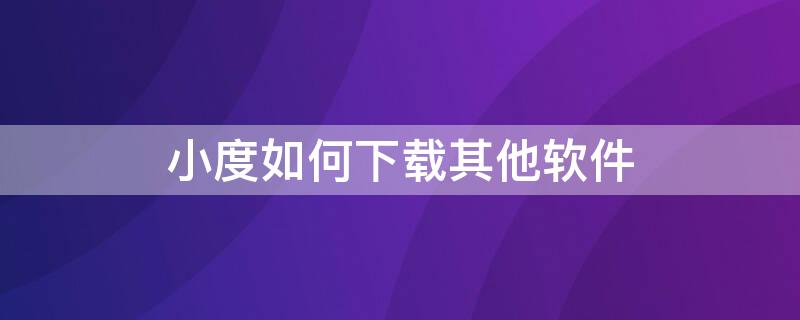 小度如何下载其他软件